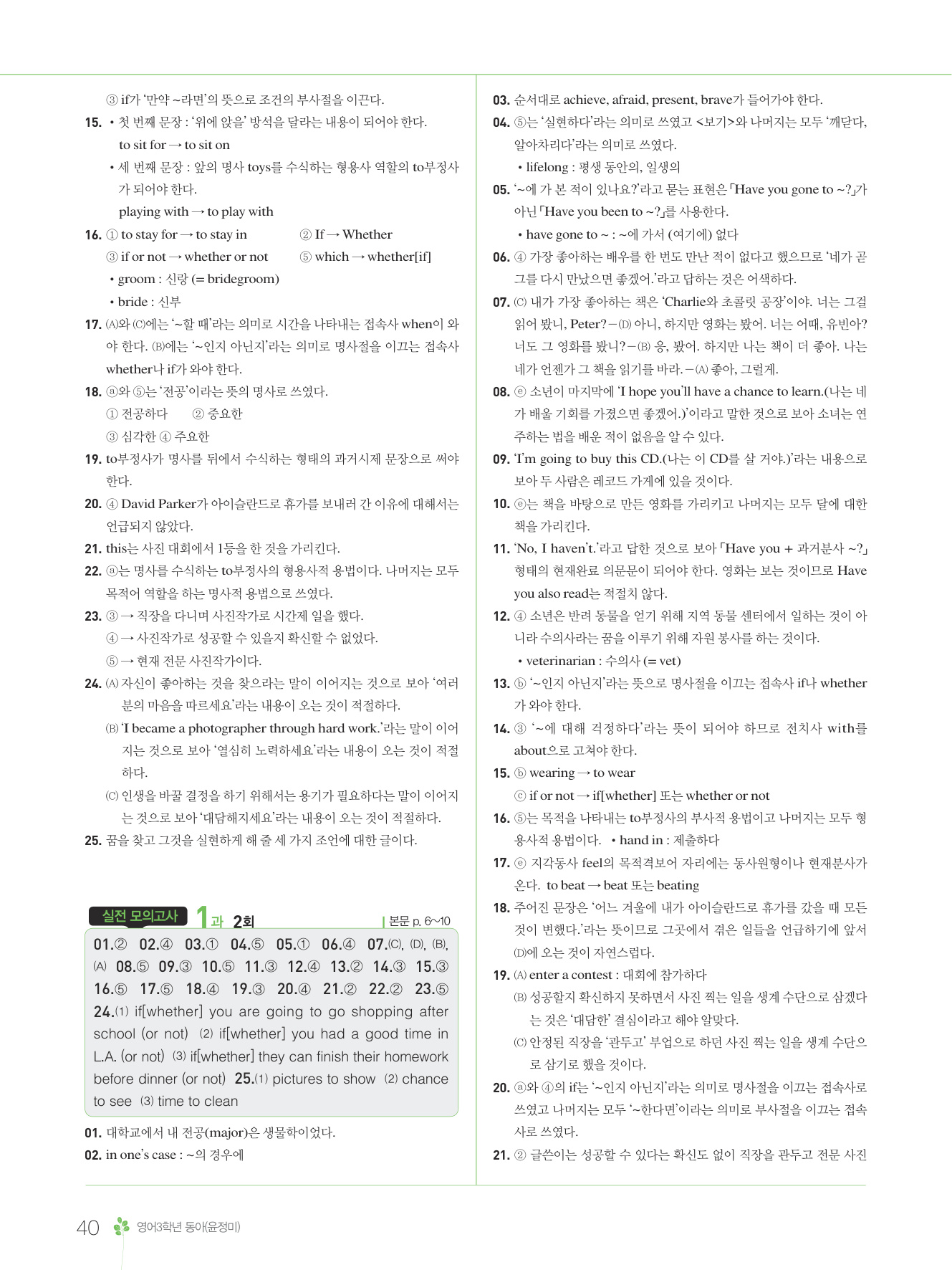 ③ if가 '만약 ~라면'의 뜻으로 조건의 부사절을 이끈다.

15. • 첫 번째 문장 : '위에 앉을' 방석을 달라는 내용이 되어야 한다.
to sit for → to sit on
• 세 번째 문장 : 앞의 명사 toys를 수식하는 형용사 역할의 to부정사가 되어야 한다.
playing with → to play with

16. ① to stay for → to stay in ② If → Whether
③ if or not → whether or not ⑤ which → whether[if]
• groom : 신랑 (= bridegroom)
• bride : 신부

17. (A)와 (C)에는 '~할 때'라는 의미로 시간을 나타내는 접속사 when이 와야 한다. (B)에는 '~인지 아닌지'라는 의미로 명사절을 이끄는 접속사 whether나 if가 와야 한다.

18. ⓐ와 ⑤는 '전공'이라는 뜻의 명사로 쓰였다.
① 전공하다 ② 중요한
③ 심각한 ④ 주요한

19. to부정사가 명사를 뒤에서 수식하는 형태의 과거시제 문장으로 써야 한다.

20. ④ David Parker가 아이슬란드로 휴가를 보내러 간 이유에 대해서는 언급되지 않았다.

21. this는 사진 대회에서 1등을 한 것을 가리킨다.

22. ⓐ는 명사를 수식하는 to부정사의 형용사적 용법이다. 나머지는 모두 목적어 역할을 하는 명사적 용법으로 쓰였다.

23. ③ → 직장을 다니며 사진작가로 시간제 일을 했다.
④ → 사진작가로 성공할 수 있을지 확신할 수 없었다.
⑤ → 현재 전문 사진작가이다.

24. (A) 자신이 좋아하는 것을 찾으라는 말이 이어지는 것으로 보아 '여러분의 마음을 따르세요'라는 내용이 오는 것이 적절하다.
(B) 'I became a photographer through hard work.'라는 말이 이어지는 것으로 보아 '열심히 노력하세요'라는 내용이 오는 것이 적절하다.
(C) 인생을 바꿀 결정을 하기 위해서는 용기가 필요하다는 말이 이어지는 것으로 보아 '대담해지세요'라는 내용이 오는 것이 적절하다.

25. 꿈을 찾고 그것을 실현하게 해 줄 세 가지 조언에 대한 글이다.

실전 모의고사 1과 2회 본문 p. 6~10

01.② 02.④ 03.① 04.⑤ 05.① 06.④ 07.(C), (D), (B), (A) 08.⑤ 09.③ 10.⑤ 11.③ 12.④ 13.② 14.③ 15.③ 16.⑤ 17.⑤ 18.④ 19.③ 20.④ 21.② 22.② 23.⑤ 24.(1) if[whether] you are going to go shopping after school (or not) (2) if[whether] you had a good time in L.A. (or not) (3) if[whether] they can finish their homework before dinner (or not) 25.(1) pictures to show (2) chance to see (3) time to clean

01. 대학교에서 내 전공(major)은 생물학이었다.

02. in one's case : ~의 경우에

03. 순서대로 achieve, afraid, present, brave가 들어가야 한다.

04. ⑤는 '실현하다'라는 의미로 쓰였고 <보기>와 나머지는 모두 '깨닫다, 알아차리다'라는 의미로 쓰였다.
• lifelong : 평생 동안의, 일생의

05. '~에 가 본 적이 있나요?'라고 묻는 표현은 「Have you gone to ~?」가 아닌 「Have you been to ~?」를 사용한다.
• have gone to ~ : ~에 가서 (여기에) 없다

06. ④ 가장 좋아하는 배우를 한 번도 만난 적이 없다고 했으므로 '네가 곧 그를 다시 만났으면 좋겠어.'라고 답하는 것은 어색하다.

07. (C) 내가 가장 좋아하는 책은 'Charlie와 초콜릿 공장'이야. 너는 그걸 읽어 봤니, Peter? – (D) 아니, 하지만 영화는 봤어. 너는 어때, 유빈아? 너도 그 영화를 봤니? – (B) 응, 봤어. 하지만 나는 책이 더 좋아. 나는 네가 언젠가 그 책을 읽기를 바라. – (A) 좋아, 그럴게.

08. ⓔ 소년이 마지막에 'I hope you'll have a chance to learn.(나는 네가 배울 기회를 가졌으면 좋겠어.)'이라고 말한 것으로 보아 소녀는 연주하는 법을 배운 적이 없음을 알 수 있다.

09. 'I'm going to buy this CD.(나는 이 CD를 살 거야.)'라는 내용으로 보아 두 사람은 레코드 가게에 있을 것이다.

10. ⓔ는 책을 바탕으로 만든 영화를 가리키고 나머지는 모두 달에 대한 책을 가리킨다.

11. 'No, I haven't.'라고 답한 것으로 보아 「Have you + 과거분사 ~?」 형태의 현재완료 의문문이 되어야 한다. 영화는 보는 것이므로 Have you also read는 적절치 않다.

12. ④ 소년은 반려 동물을 얻기 위해 지역 동물 센터에서 일하는 것이 아니라 수의사라는 꿈을 이루기 위해 자원 봉사를 하는 것이다.
• veterinarian : 수의사 (= vet)

13. ⓑ '~인지 아닌지'라는 뜻으로 명사절을 이끄는 접속사 if나 whether가 와야 한다.

14. ③ '~에 대해 걱정하다'라는 뜻이 되어야 하므로 전치사 with를 about으로 고쳐야 한다.

15. ⓑ wearing → to wear
ⓒ if or not → if[whether] 또는 whether or not

16. ⑤는 목적을 나타내는 to부정사의 부사적 용법이고 나머지는 모두 형용사적 용법이다. • hand in : 제출하다

17. ⓔ 지각동사 feel의 목적격보어 자리에는 동사원형이나 현재분사가 온다. to beat → beat 또는 beating

18. 주어진 문장은 '어느 겨울에 내가 아이슬란드로 휴가를 갔을 때 모든 것이 변했다.'라는 뜻이므로 그곳에서 겪은 일들을 언급하기에 앞서 (D)에 오는 것이 자연스럽다.

19. (A) enter a contest : 대회에 참가하다
(B) 성공할지 확신하지 못하면서 사진 찍는 일을 생계 수단으로 삼겠다는 것은 '대담한' 결심이라고 해야 알맞다.
(C) 안정된 직장을 '관두고' 부업으로 하던 사진 찍는 일을 생계 수단으로 삼기로 했을 것이다.

20. ⓐ와 ④의 if는 '~인지 아닌지'라는 의미로 명사절을 이끄는 접속사로 쓰였고 나머지는 모두 '~한다면'이라는 의미로 부사절을 이끄는 접속사로 쓰였다.

21. ② 글쓴이는 성공할 수 있다는 확신도 없이 직장을 관두고 전문 사진

40 영어3학년 동아(윤정미)